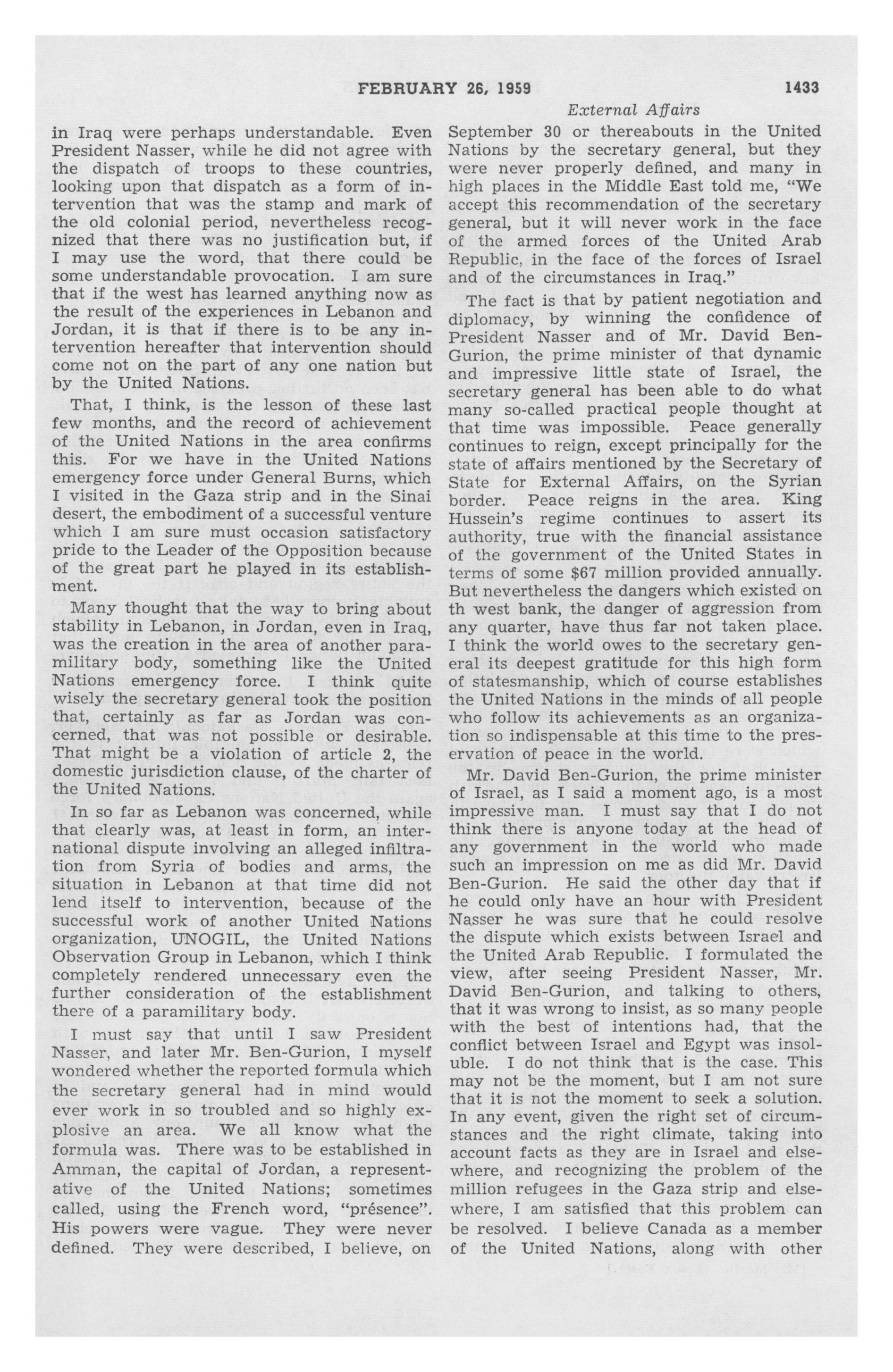 FEBRUARY 26, 1959 1433

External Affairs

in Iraq were perhaps understandable. Even President Nasser, while he did not agree with the dispatch of troops to these countries, looking upon that dispatch as a form of intervention that was the stamp and mark of the old colonial period, nevertheless recognized that there was no justification but, if I may use the word, that there could be some understandable provocation. I am sure that if the west has learned anything now as the result of the experiences in Lebanon and Jordan, it is that if there is to be any intervention hereafter that intervention should come not on the part of any one nation but by the United Nations.

That, I think, is the lesson of these last few months, and the record of achievement of the United Nations in the area confirms this. For we have in the United Nations emergency force under General Burns, which I visited in the Gaza strip and in the Sinai desert, the embodiment of a successful venture which I am sure must occasion satisfactory pride to the Leader of the Opposition because of the great part he played in its establishment.

Many thought that the way to bring about stability in Lebanon, in Jordan, even in Iraq, was the creation in the area of another paramilitary body, something like the United Nations emergency force. I think quite wisely the secretary general took the position that, certainly as far as Jordan was concerned, that was not possible or desirable. That might be a violation of article 2, the domestic jurisdiction clause, of the charter of the United Nations.

In so far as Lebanon was concerned, while that clearly was, at least in form, an international dispute involving an alleged infiltration from Syria of bodies and arms, the situation in Lebanon at that time did not lend itself to intervention, because of the successful work of another United Nations organization, UNOGIL, the United Nations Observation Group in Lebanon, which I think completely rendered unnecessary even the further consideration of the establishment there of a paramilitary body.

I must say that until I saw President Nasser, and later Mr. Ben-Gurion, I myself wondered whether the reported formula which the secretary general had in mind would ever work in so troubled and so highly explosive an area. We all know what the formula was. There was to be established in Amman, the capital of Jordan, a representative of the United Nations; sometimes called, using the French word, "présence". His powers were vague. They were never defined. They were described, I believe, on September 30 or thereabouts in the United Nations by the secretary general, but they were never properly defined, and many in high places in the Middle East told me, "We accept this recommendation of the secretary general, but it will never work in the face of the armed forces of the United Arab Republic, in the face of the forces of Israel and of the circumstances in Iraq."

The fact is that by patient negotiation and diplomacy, by winning the confidence of President Nasser and of Mr. David Ben-Gurion, the prime minister of that dynamic and impressive little state of Israel, the secretary general has been able to do what many so-called practical people thought at that time was impossible. Peace generally continues to reign, except principally for the state of affairs mentioned by the Secretary of State for External Affairs, on the Syrian border. Peace reigns in the area. King Hussein's regime continues to assert its authority, true with the financial assistance of the government of the United States in terms of some $67 million provided annually. But nevertheless the dangers which existed on th west bank, the danger of aggression from any quarter, have thus far not taken place. I think the world owes to the secretary general its deepest gratitude for this high form of statesmanship, which of course establishes the United Nations in the minds of all people who follow its achievements as an organization so indispensable at this time to the preservation of peace in the world.

Mr. David Ben-Gurion, the prime minister of Israel, as I said a moment ago, is a most impressive man. I must say that I do not think there is anyone today at the head of any government in the world who made such an impression on me as did Mr. David Ben-Gurion. He said the other day that if he could only have an hour with President Nasser he was sure that he could resolve the dispute which exists between Israel and the United Arab Republic. I formulated the view, after seeing President Nasser, Mr. David Ben-Gurion, and talking to others, that it was wrong to insist, as so many people with the best of intentions had, that the conflict between Israel and Egypt was insoluble. I do not think that is the case. This may not be the moment, but I am not sure that it is not the moment to seek a solution. In any event, given the right set of circumstances and the right climate, taking into account facts as they are in Israel and elsewhere, and recognizing the problem of the million refugees in the Gaza strip and elsewhere, I am satisfied that this problem can be resolved. I believe Canada as a member of the United Nations, along with other